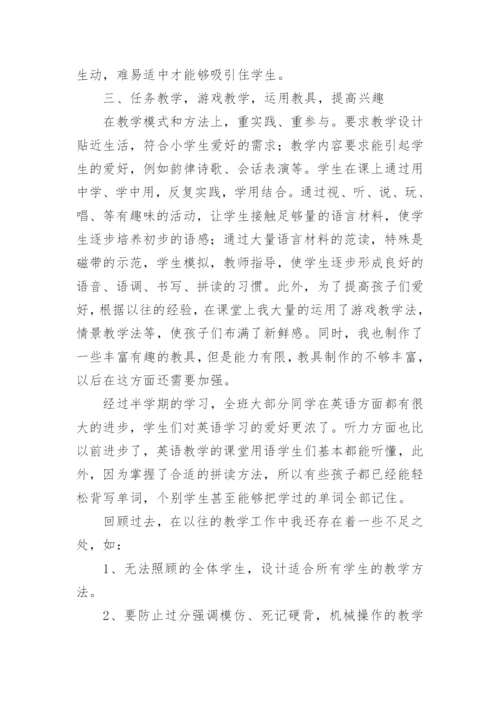 生动，难易适中才能够吸引住学生。

三、任务教学，游戏教学，运用教具，提高兴趣

在教学模式和方法上，重实践、重参与。要求教学设计贴近生活，符合小学生爱好的需求；教学内容要求能引起学生的爱好，例如韵律诗歌、会话表演等。学生在课上通过用中学、学中用，反复实践，学用结合。通过视、听、说、玩、唱、等有趣味的活动，让学生接触足够量的语言材料，使学生逐步培养初步的语感；通过大量语言材料的范读，特殊是磁带的示范，学生模拟，教师指导，使学生逐步形成良好的语音、语调、书写、拼读的习惯。此外，为了提高孩子们爱好，根据以往的经验，在课堂上我大量的运用了游戏教学法，情景教学法等，使孩子们布满了新鲜感。同时，我也制作了一些丰富有趣的教具，但是能力有限，教具制作的不够丰富，以后在这方面还需要加强。

经过半学期的学习，全班大部分同学在英语方面都有很大的进步，学生们对英语学习的爱好更浓了。听力方面也比以前进步了，英语教学的课堂用语学生们基本都能听懂，此外，因为掌握了合适的拼读方法，所以有些孩子都已经能轻松背写单词，个别学生甚至能够把学过的单词全部记住。

回顾过去，在以往的教学工作中我还存在着一些不足之处，如：

1、无法照顾的全体学生，设计适合所有学生的教学方法。

2、要防止过分强调模仿、死记硬背，机械操作的教学